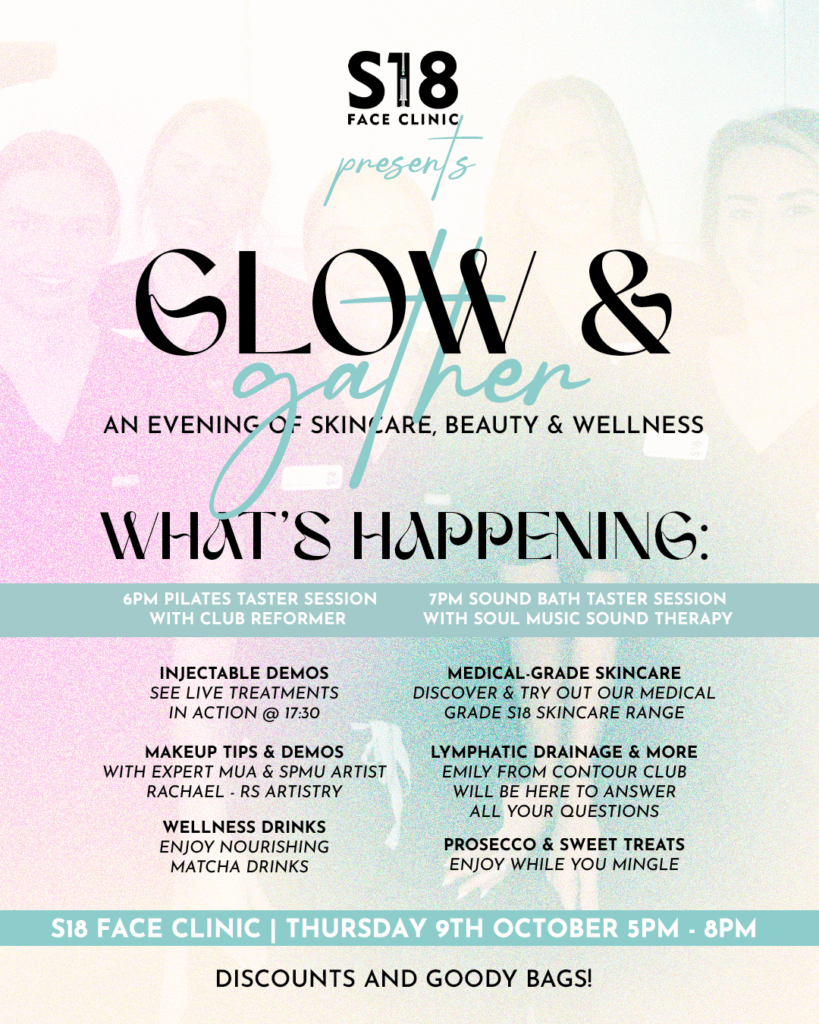 S18
FACE CLINIC
presents

GLOW &
gather

AN EVENING OF SKINCARE, BEAUTY & WELLNESS

WHAT'S HAPPENING:

6PM PILATES TASTER SESSION
WITH CLUB REFORMER

7PM SOUND BATH TASTER SESSION
WITH SOUL MUSIC SOUND THERAPY

INJECTABLE DEMOS
SEE LIVE TREATMENTS
IN ACTION @ 17:30

MAKEUP TIPS & DEMOS
WITH EXPERT MUA & SPMU ARTIST
RACHAEL - RS ARTISTRY

WELLNESS DRINKS
ENJOY NOURISHING
MATCHA DRINKS

MEDICAL-GRADE SKINCARE
DISCOVER & TRY OUT OUR MEDICAL
GRADE S18 SKINCARE RANGE

LYMPHATIC DRAINAGE & MORE
EMILY FROM CONTOUR CLUB
WILL BE HERE TO ANSWER
ALL YOUR QUESTIONS

PROSECCO & SWEET TREATS
ENJOY WHILE YOU MINGLE

S18 FACE CLINIC | THURSDAY 9TH OCTOBER 5PM - 8PM

DISCOUNTS AND GOODY BAGS!